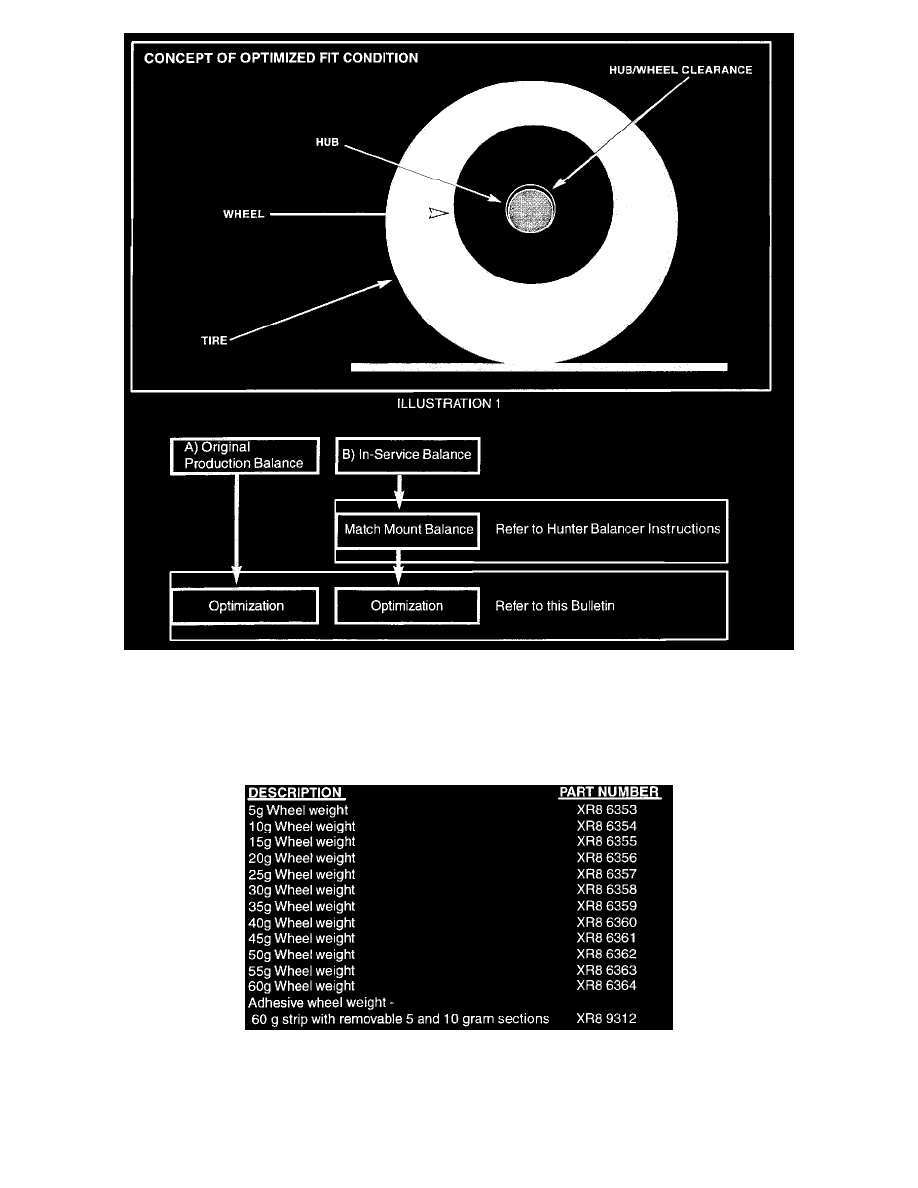 CONCEPT OF OPTIMIZED FIT CONDITION

HUB/WHEEL CLEARANCE

HUB

WHEEL

TIRE

ILLUSTRATION 1

A) Original Production Balance

B) In-Service Balance

Match Mount Balance

Refer to Hunter Balancer Instructions

Optimization

Optimization

Refer to this Bulletin

| DESCRIPTION | PART NUMBER |
|---|---|
| 5g Wheel weight | XR8 6353 |
| 10g Wheel weight | XR8 6354 |
| 15g Wheel weight | XR8 6355 |
| 20g Wheel weight | XR8 6356 |
| 25g Wheel weight | XR8 6357 |
| 30g Wheel weight | XR8 6358 |
| 35g Wheel weight | XR8 6359 |
| 40g Wheel weight | XR8 6360 |
| 45g Wheel weight | XR8 6361 |
| 50g Wheel weight | XR8 6362 |
| 55g Wheel weight | XR8 6363 |
| 60g Wheel weight | XR8 6364 |
| Adhesive wheel weight - 60 g strip with removable 5 and 10 gram sections | XR8 9312 |